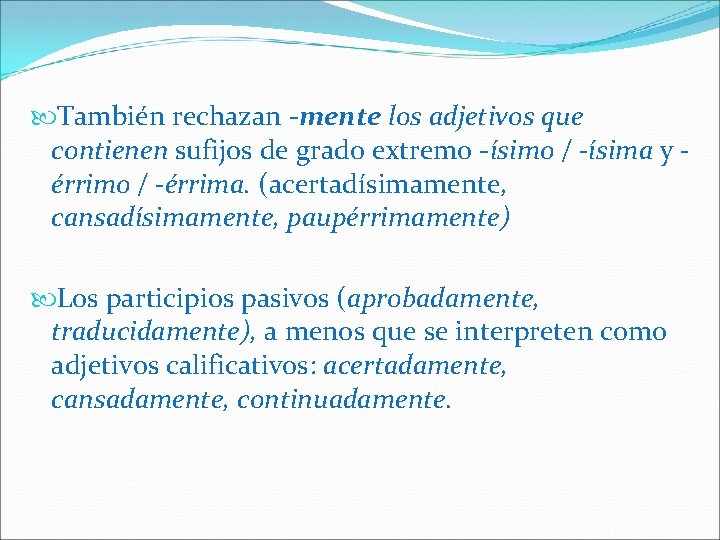 También rechazan -mente los adjetivos que contienen sufijos de grado extremo -ísimo / -ísima y -érrimo / -érrima. (acertadísimamente, cansadísimamente, paupérrimamente)

Los participios pasivos (aprobadamente, traducidamente), a menos que se interpreten como adjetivos calificativos: acertadamente, cansadamente, continuadamente.